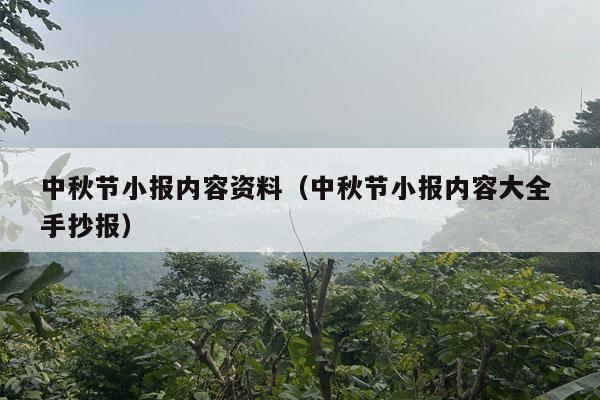 中秋节小报内容资料（中秋节小报内容大全手抄报）